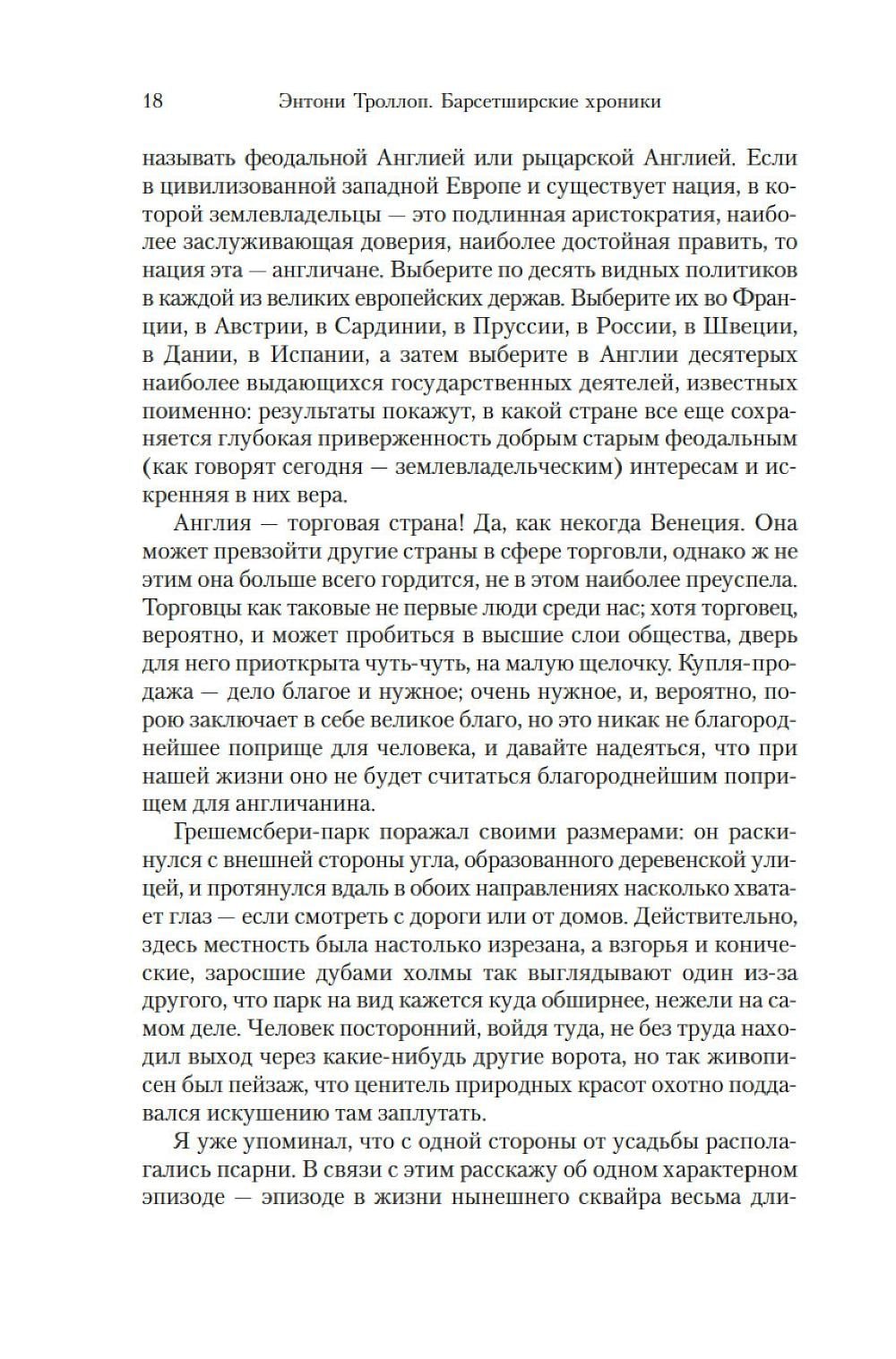 18 Энтони Троллоп. Барсетширские хроники

называть феодальной Англией или рыцарской Англией. Если в цивилизованной западной Европе и существует нация, в которой землевладельцы — это подлинная аристократия, наиболее заслуживающая доверия, наиболее достойная править, то нация эта — англичане. Выберите по десять видных политиков в каждой из великих европейских держав. Выберите их во Франции, в Австрии, в Сардинии, в Пруссии, в России, в Швеции, в Дании, в Испании, а затем выберите в Англии десятерых наиболее выдающихся государственных деятелей, известных поименно: результаты покажут, в какой стране все еще сохраняется глубокая приверженность добрым старым феодальным (как говорят сегодня — землевладельческим) интересам и искренняя в них вера.

Англия — торговая страна! Да, как некогда Венеция. Она может превзойти другие страны в сфере торговли, однако ж не этим она больше всего гордится, не в этом наиболее преуспела. Торговцы как таковые не первые люди среди нас; хотя торговец, вероятно, и может пробиться в высшие слои общества, дверь для него приоткрыта чуть-чуть, на малую щелочку. Купля-продажа — дело благое и нужное; очень нужное, и, вероятно, порою заключает в себе великое благо, но это никак не благороднейшее поприще для человека, и давайте надеяться, что при нашей жизни оно не будет считаться благороднейшим поприщем для англичанина.

Грешемсбери-парк поражал своими размерами: он раскинулся с внешней стороны угла, образованного деревенской улицей, и протянулся вдаль в обоих направлениях насколько хватает глаз — если смотреть с дороги или от домов. Действительно, здесь местность была настолько изрезана, а взгорья и конические, заросшие дубами холмы так выглядывают один из-за другого, что парк на вид кажется куда обширнее, нежели на самом деле. Человек посторонний, войдя туда, не без труда находил выход через какие-нибудь другие ворота, но так живописен был пейзаж, что ценитель природных красот охотно поддавался искушению там заплутать.

Я уже упоминал, что с одной стороны от усадьбы располагались псарни. В связи с этим расскажу об одном характерном эпизоде — эпизоде в жизни нынешнего сквайра весьма дли-